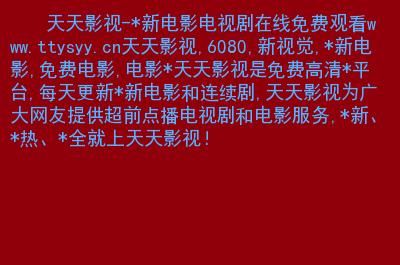 天天影视-*新电影电视剧在线免费观看www.ttysyy.cn天天影视,6080,新视觉,*新电影,免费电影,电影*天天影视是免费高清*平台,每天更新*新电影和连续剧,天天影视为广大网友提供超前点播电视剧和电影服务,*新、*热、*全就上天天影视!